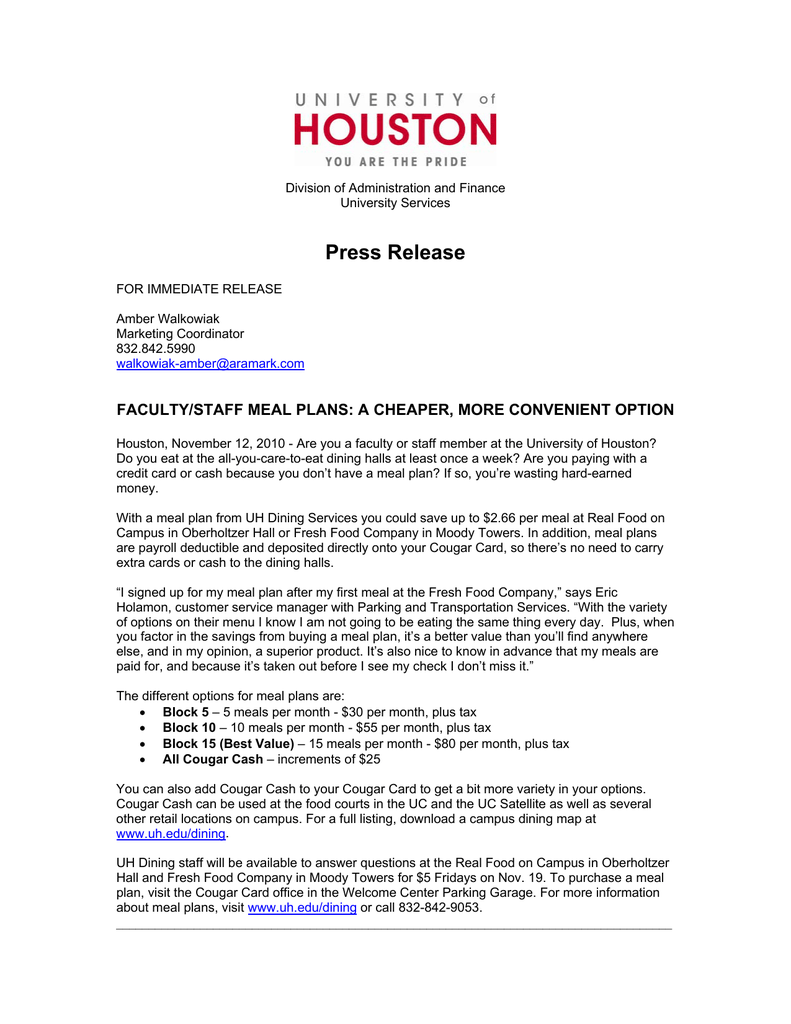 UNIVERSITY of
HOUSTON
YOU ARE THE PRIDE

Division of Administration and Finance
University Services

Press Release

FOR IMMEDIATE RELEASE

Amber Walkowiak
Marketing Coordinator
832.842.5990
walkowiak-amber@aramark.com

FACULTY/STAFF MEAL PLANS: A CHEAPER, MORE CONVENIENT OPTION

Houston, November 12, 2010 - Are you a faculty or staff member at the University of Houston? Do you eat at the all-you-care-to-eat dining halls at least once a week? Are you paying with a credit card or cash because you don't have a meal plan? If so, you're wasting hard-earned money.

With a meal plan from UH Dining Services you could save up to $2.66 per meal at Real Food on Campus in Oberholtzer Hall or Fresh Food Company in Moody Towers. In addition, meal plans are payroll deductible and deposited directly onto your Cougar Card, so there's no need to carry extra cards or cash to the dining halls.

"I signed up for my meal plan after my first meal at the Fresh Food Company," says Eric Holamon, customer service manager with Parking and Transportation Services. "With the variety of options on their menu I know I am not going to be eating the same thing every day. Plus, when you factor in the savings from buying a meal plan, it's a better value than you'll find anywhere else, and in my opinion, a superior product. It's also nice to know in advance that my meals are paid for, and because it's taken out before I see my check I don't miss it."

The different options for meal plans are:
• Block 5 – 5 meals per month - $30 per month, plus tax
• Block 10 – 10 meals per month - $55 per month, plus tax
• Block 15 (Best Value) – 15 meals per month - $80 per month, plus tax
• All Cougar Cash – increments of $25

You can also add Cougar Cash to your Cougar Card to get a bit more variety in your options. Cougar Cash can be used at the food courts in the UC and the UC Satellite as well as several other retail locations on campus. For a full listing, download a campus dining map at www.uh.edu/dining.

UH Dining staff will be available to answer questions at the Real Food on Campus in Oberholtzer Hall and Fresh Food Company in Moody Towers for $5 Fridays on Nov. 19. To purchase a meal plan, visit the Cougar Card office in the Welcome Center Parking Garage. For more information about meal plans, visit www.uh.edu/dining or call 832-842-9053.